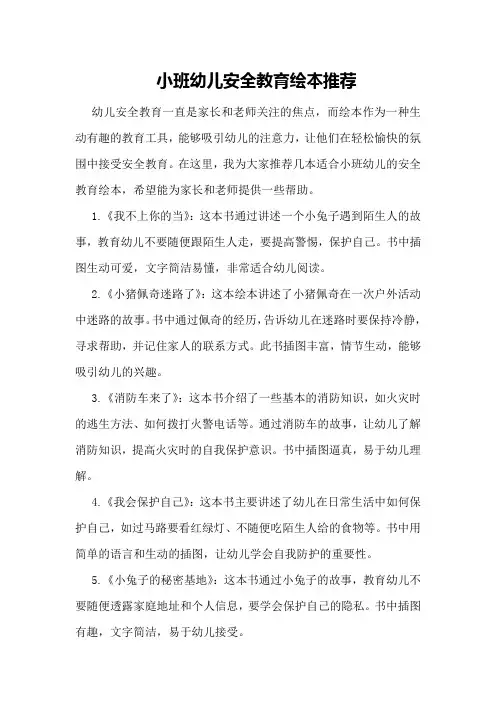 小班幼儿安全教育绘本推荐

幼儿安全教育一直是家长和老师关注的焦点，而绘本作为一种生动有趣的教育工具，能够吸引幼儿的注意力，让他们在轻松愉快的氛围中接受安全教育。在这里，我为大家推荐几本适合小班幼儿的安全教育绘本，希望能为家长和老师提供一些帮助。

1.《我不上你的当》：这本书通过讲述一个小兔子遇到陌生人的故事，教育幼儿不要随便跟陌生人走，要提高警惕，保护自己。书中插图生动可爱，文字简洁易懂，非常适合幼儿阅读。

2.《小猪佩奇迷路了》：这本绘本讲述了小猪佩奇在一次户外活动中迷路的故事。书中通过佩奇的经历，告诉幼儿在迷路时要保持冷静，寻求帮助，并记住家人的联系方式。此书插图丰富，情节生动，能够吸引幼儿的兴趣。

3.《消防车来了》：这本书介绍了一些基本的消防知识，如火灾时的逃生方法、如何拨打火警电话等。通过消防车的故事，让幼儿了解消防知识，提高火灾时的自我保护意识。书中插图逼真，易于幼儿理解。

4.《我会保护自己》：这本书主要讲述了幼儿在日常生活中如何保护自己，如过马路要看红绿灯、不随便吃陌生人给的食物等。书中用简单的语言和生动的插图，让幼儿学会自我防护的重要性。

5.《小兔子的秘密基地》：这本书通过小兔子的故事，教育幼儿不要随便透露家庭地址和个人信息，要学会保护自己的隐私。书中插图有趣，文字简洁，易于幼儿接受。